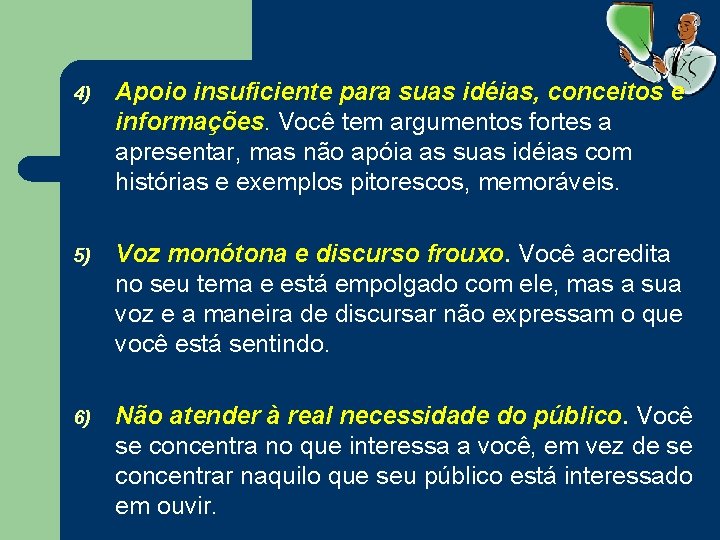 4) Apoio insuficiente para suas idéias, conceitos e informações. Você tem argumentos fortes a apresentar, mas não apóia as suas idéias com histórias e exemplos pitorescos, memoráveis.

5) Voz monótona e discurso frouxo. Você acredita no seu tema e está empolgado com ele, mas a sua voz e a maneira de discursar não expressam o que você está sentindo.

6) Não atender à real necessidade do público. Você se concentra no que interessa a você, em vez de se concentrar naquilo que seu público está interessado em ouvir.